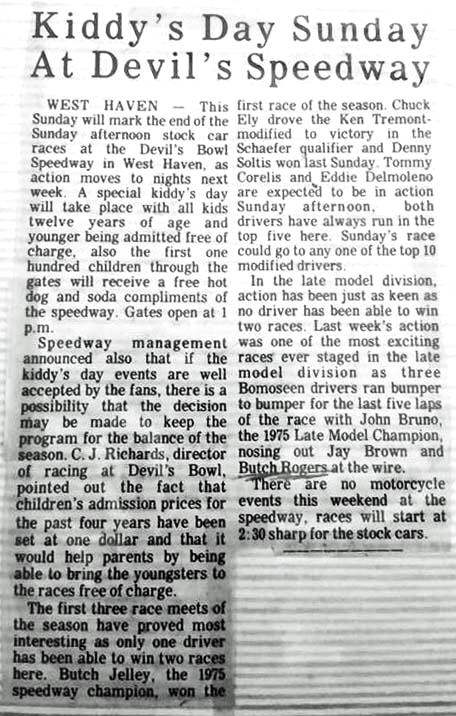 Kiddy's Day Sunday At Devil's Speedway

WEST HAVEN — This Sunday will mark the end of the Sunday afternoon stock car races at the Devil's Bowl Speedway in West Haven, as action moves to nights next week. A special kiddy's day will take place with all kids twelve years of age and younger being admitted free of charge, also the first one hundred children through the gates will receive a free hot dog and soda compliments of the speedway. Gates open at 1 p.m.

Speedway management announced also that if the kiddy's day events are well accepted by the fans, there is a possibility that the decision may be made to keep the program for the balance of the season. C. J. Richards, director of racing at Devil's Bowl, pointed out the fact that children's admission prices for the past four years have been set at one dollar and that it would help parents by being able to bring the youngsters to the races free of charge.

The first three race meets of the season have proved most interesting as only one driver has been able to win two races here. Butch Jelley, the 1975 speedway champion, won the first race of the season. Chuck Ely drove the Ken Tremont-modified to victory in the Schaefer qualifier and Denny Soltis won last Sunday. Tommy Corelis and Eddie Delmoleno are expected to be in action Sunday afternoon, both drivers have always run in the top five here. Sunday's race could go to any one of the top 10 modified drivers.

In the late model division, action has been just as keen as no driver has been able to win two races. Last week's action was one of the most exciting races ever staged in the late model division as three Bomoseen drivers ran bumper to bumper for the last five laps of the race with John Bruno, the 1975 Late Model Champion, nosing out Jay Brown and Butch Rogers at the wire.

There are no motorcycle events this weekend at the speedway, races will start at 2:30 sharp for the stock cars.